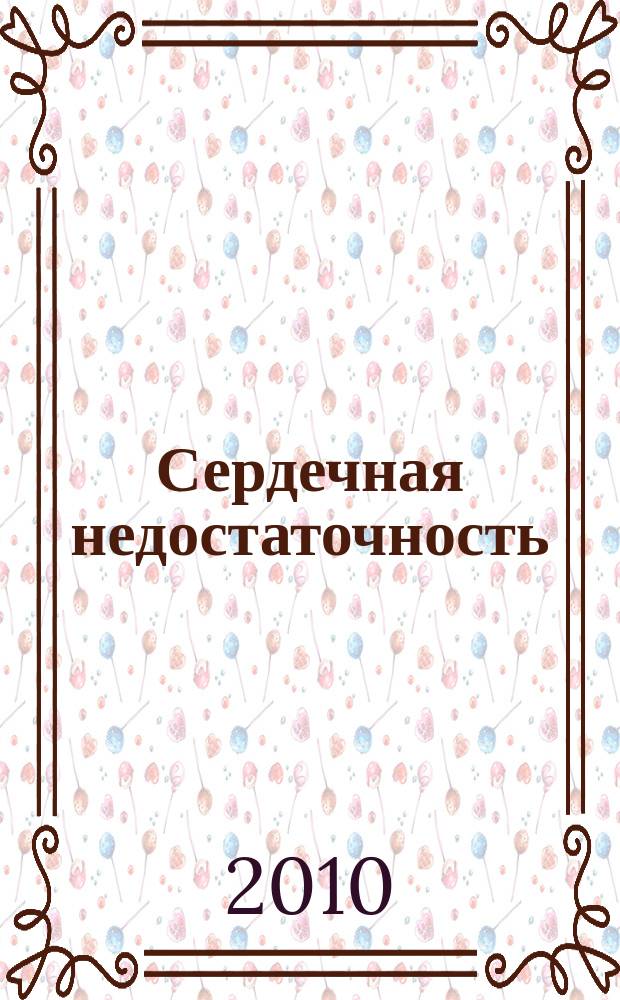 Сердечная недостаточность

2010